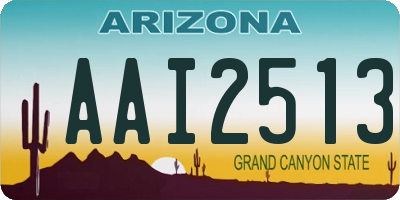 ARIZONA

AAI2513

GRAND CANYON STATE